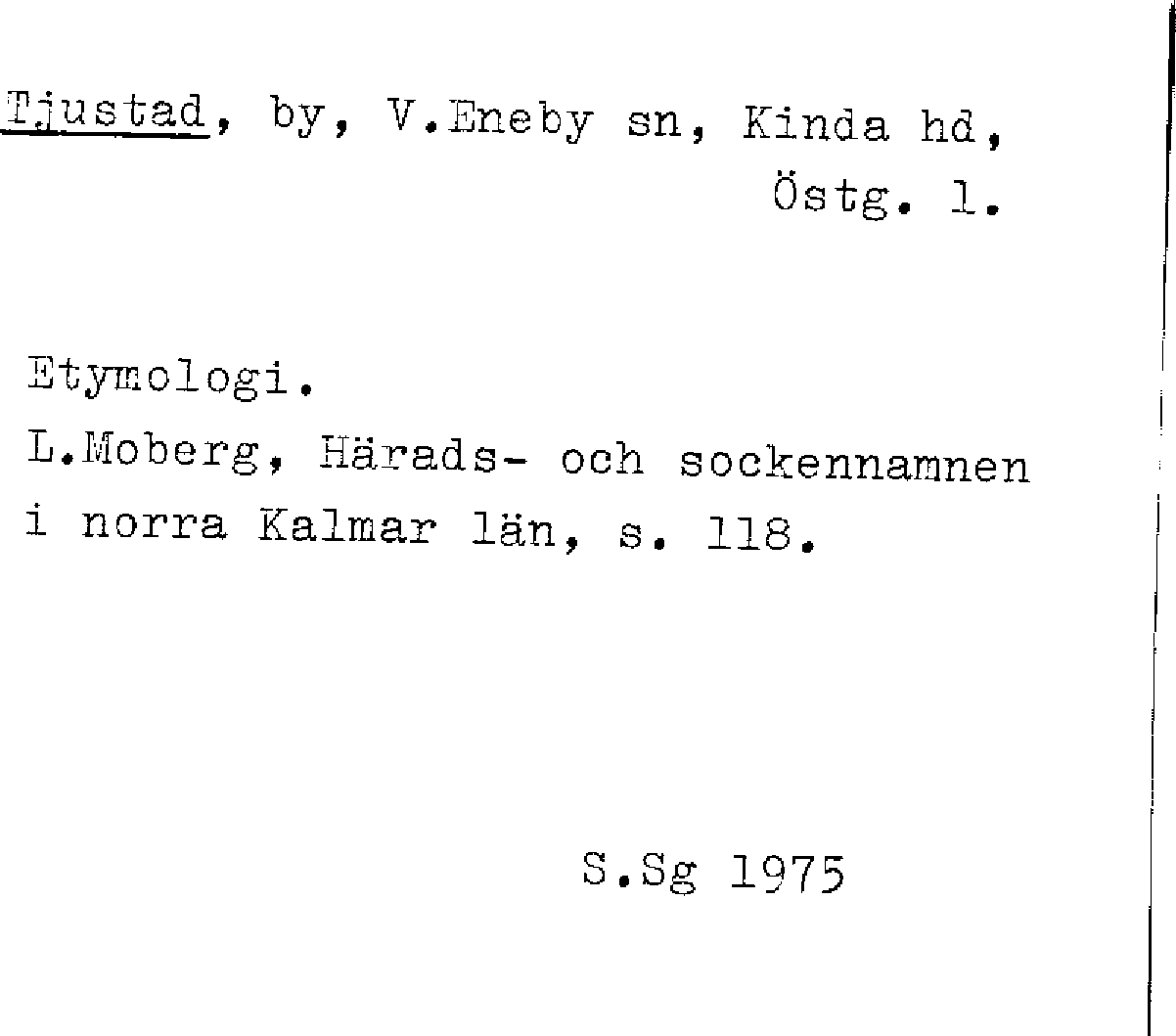 Tjustad, by, V.Eneby sn, Kinda hd, Östg. l.

Etymologi.
L.Moberg, Härads- och sockennamnen i norra Kalmar län, s. 118.

S.Sg 1975